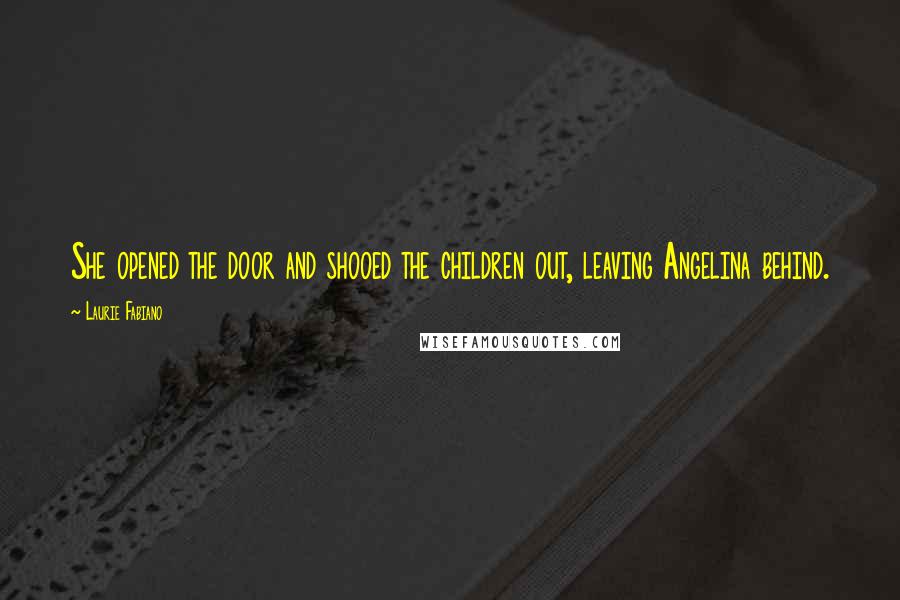 She opened the door and shooed the children out, leaving Angelina behind.

— Laurie Fabiano

WISEFAMOUSQUOTES.COM